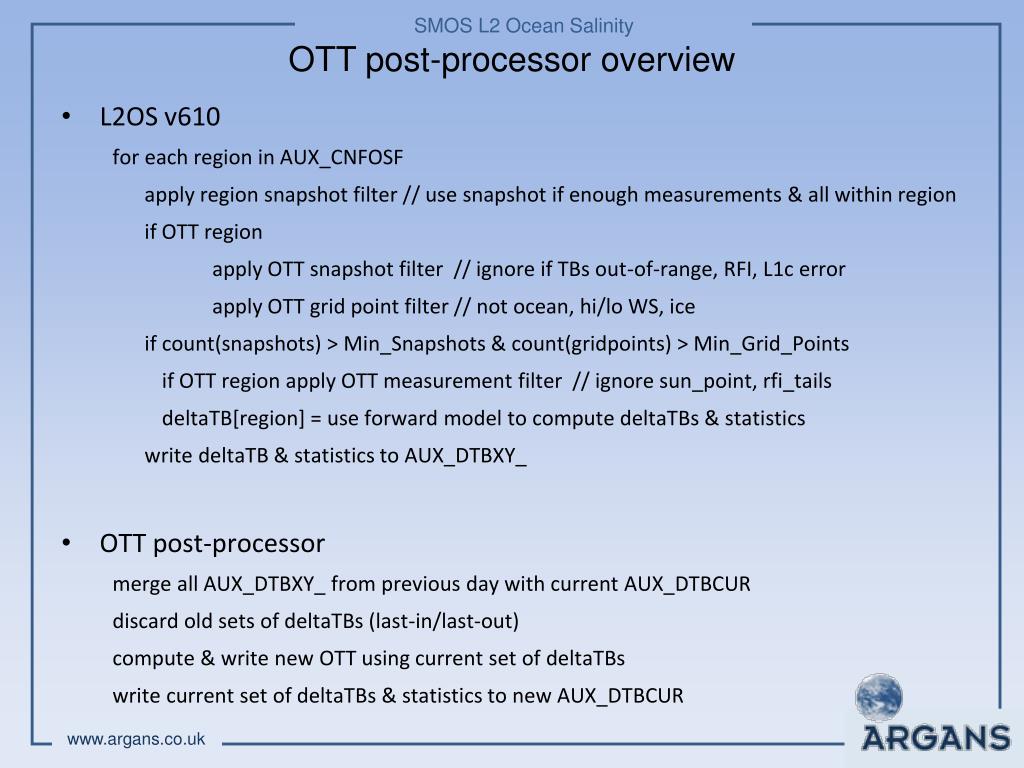 SMOS L2 Ocean Salinity

OTT post-processor overview

• L2OS v610

for each region in AUX_CNFOSF

apply region snapshot filter // use snapshot if enough measurements & all within region

if OTT region

apply OTT snapshot filter // ignore if TBs out-of-range, RFI, L1c error

apply OTT grid point filter // not ocean, hi/lo WS, ice

if count(snapshots) > Min_Snapshots & count(gridpoints) > Min_Grid_Points

if OTT region apply OTT measurement filter // ignore sun_point, rfi_tails

deltaTB[region] = use forward model to compute deltaTBs & statistics

write deltaTB & statistics to AUX_DTBXY_

• OTT post-processor

merge all AUX_DTBXY_ from previous day with current AUX_DTBCUR

discard old sets of deltaTBs (last-in/last-out)

compute & write new OTT using current set of deltaTBs

write current set of deltaTBs & statistics to new AUX_DTBCUR

www.argans.co.uk

ARGANS